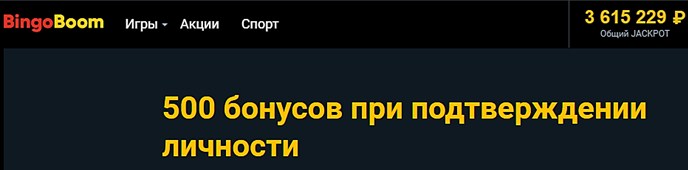 BingoBoom Игры Акции Спорт

3 615 229 ₽
Общий JACKPOT

500 бонусов при подтверждении личности